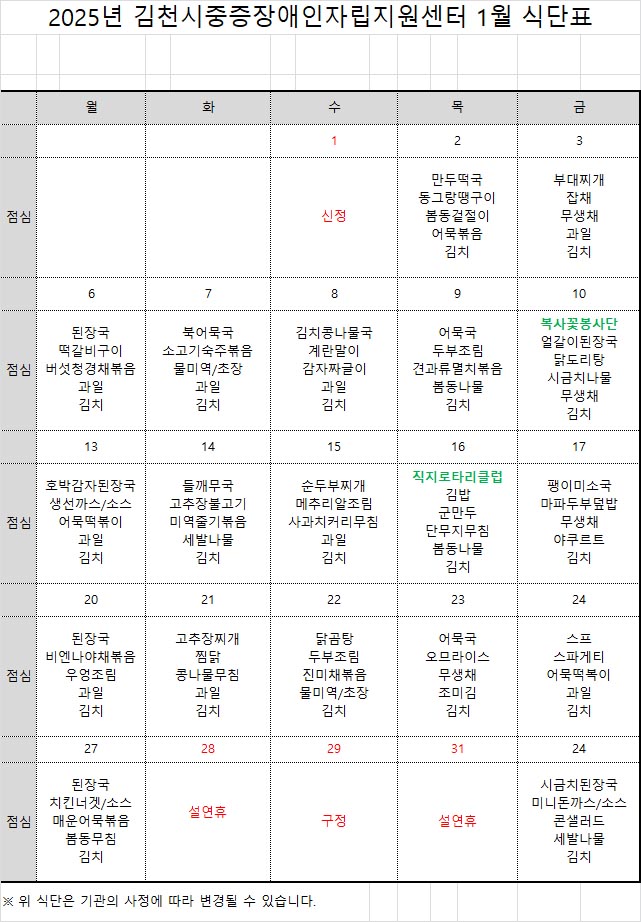 2025년 김천시중증장애인자립지원센터 1월 식단표

| | 월 | 화 | 수 | 목 | 금 |
|---|---|---|---|---|---|
| | | | 1 | 2 | 3 |
| 점심 | | | 신정 | 만두떡국 동그랑땡구이 봄동겉절이 어묵볶음 김치 | 부대찌개 잡채 무생채 과일 김치 |
| | 6 | 7 | 8 | 9 | 10 |
| 점심 | 된장국 떡갈비구이 버섯청경채볶음 과일 김치 | 북어묵국 소고기숙주볶음 물미역/초장 과일 김치 | 김치콩나물국 계란말이 감자짜글이 과일 김치 | 어묵국 두부조림 견과류멸치볶음 봄동나물 김치 | 복사꽃봉사단 얼갈이된장국 닭도리탕 시금치나물 무생채 김치 |
| | 13 | 14 | 15 | 16 | 17 |
| 점심 | 호박감자된장국 생선까스/소스 어묵떡볶이 과일 김치 | 들깨무국 고추장불고기 미역줄기볶음 세발나물 김치 | 순두부찌개 메추리알조림 사과치커리무침 과일 김치 | 직지로타리클럽 김밥 군만두 단무지무침 봄동나물 김치 | 팽이미소국 마파두부덮밥 무생채 야쿠르트 김치 |
| | 20 | 21 | 22 | 23 | 24 |
| 점심 | 된장국 비엔나야채볶음 우엉조림 과일 김치 | 고추장찌개 찜닭 콩나물무침 과일 김치 | 닭곰탕 두부조림 진미채볶음 물미역/초장 김치 | 어묵국 오므라이스 무생채 조미김 김치 | 스프 스파게티 어묵떡볶이 과일 김치 |
| | 27 | 28 | 29 | 31 | 24 |
| 점심 | 된장국 치킨너겟/소스 매운어묵볶음 봄동무침 김치 | 설연휴 | 구정 | 설연휴 | 시금치된장국 미니돈까스/소스 콘샐러드 세발나물 김치 |

※ 위 식단은 기관의 사정에 따라 변경될 수 있습니다.